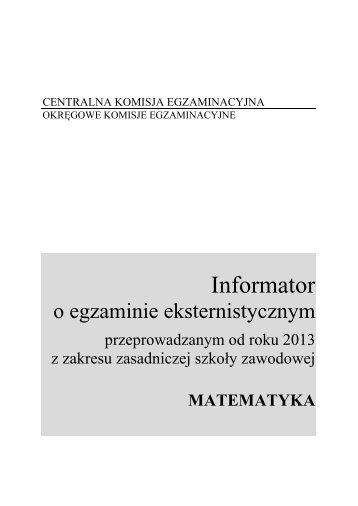 CENTRALNA KOMISJA EGZAMINACYJNA
OKRĘGOWE KOMISJE EGZAMINACYJNE

Informator
o egzaminie eksternistycznym
przeprowadzanym od roku 2013
z zakresu zasadniczej szkoły zawodowej

MATEMATYKA